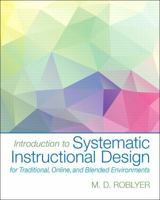 Introduction to Systematic Instructional Design
for Traditional, Online, and Blended Environments

M. D. ROBLYER